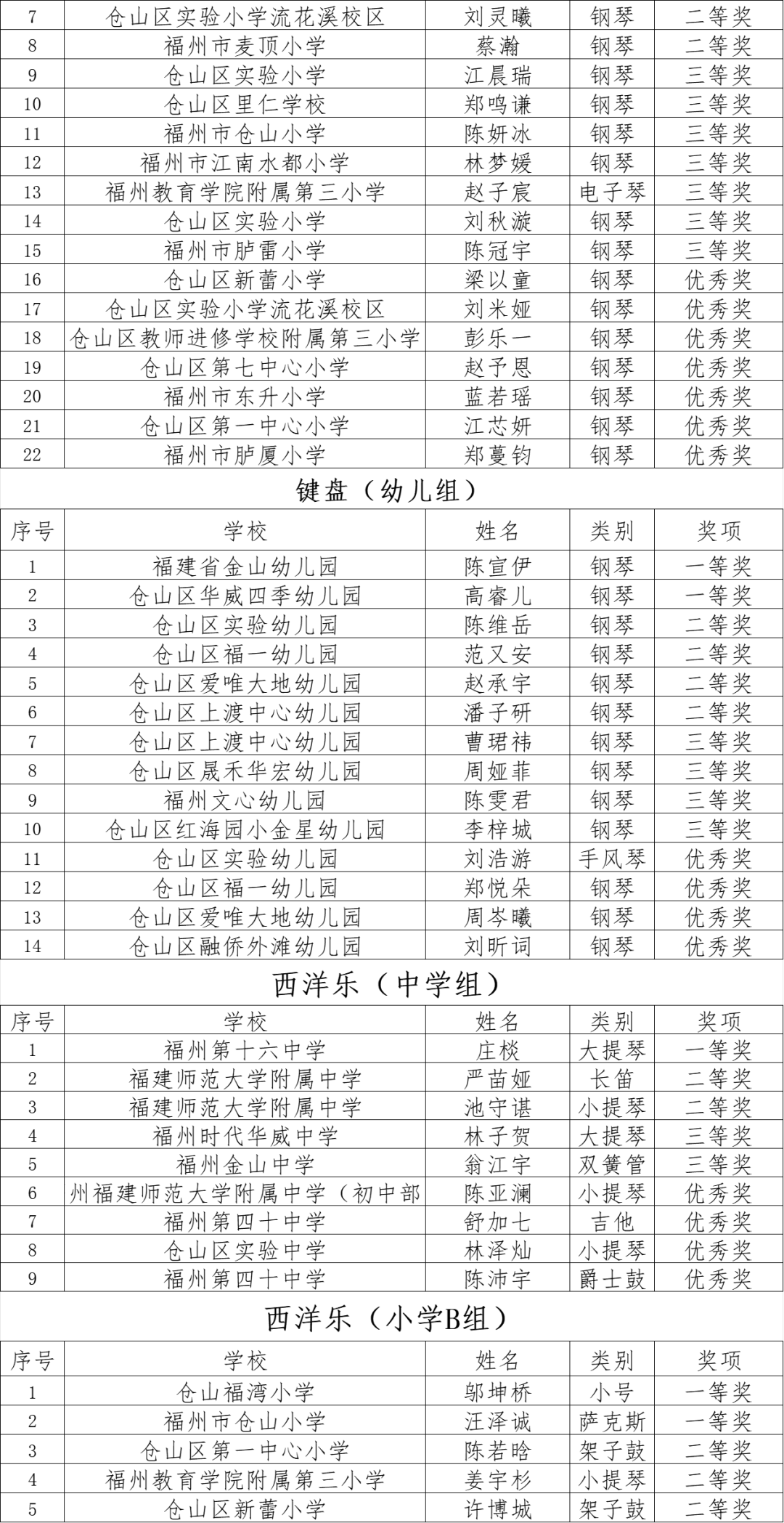 | 7 | 仓山区实验小学流花溪校区 | 刘灵曦 | 钢琴 | 二等奖 |
|---|---|---|---|---|
| 8 | 福州市麦顶小学 | 蔡瀚 | 钢琴 | 二等奖 |
| 9 | 仓山区实验小学 | 江晨瑞 | 钢琴 | 三等奖 |
| 10 | 仓山区里仁学校 | 郑鸣谦 | 钢琴 | 三等奖 |
| 11 | 福州市仓山小学 | 陈妍冰 | 钢琴 | 三等奖 |
| 12 | 福州市江南水都小学 | 林梦媛 | 钢琴 | 三等奖 |
| 13 | 福州教育学院附属第三小学 | 赵子宸 | 电子琴 | 三等奖 |
| 14 | 仓山区实验小学 | 刘秋漩 | 钢琴 | 三等奖 |
| 15 | 福州市胪雷小学 | 陈冠宇 | 钢琴 | 三等奖 |
| 16 | 仓山区新蕾小学 | 梁以童 | 钢琴 | 优秀奖 |
| 17 | 仓山区实验小学流花溪校区 | 刘米娅 | 钢琴 | 优秀奖 |
| 18 | 仓山区教师进修学校附属第三小学 | 彭乐一 | 钢琴 | 优秀奖 |
| 19 | 仓山区第七中心小学 | 赵予恩 | 钢琴 | 优秀奖 |
| 20 | 福州市东升小学 | 蓝若瑶 | 钢琴 | 优秀奖 |
| 21 | 仓山区第一中心小学 | 江芯妍 | 钢琴 | 优秀奖 |
| 22 | 福州市胪厦小学 | 郑蔓钧 | 钢琴 | 优秀奖 |

键盘（幼儿组）

| 序号 | 学校 | 姓名 | 类别 | 奖项 |
|---|---|---|---|---|
| 1 | 福建省金山幼儿园 | 陈宣伊 | 钢琴 | 一等奖 |
| 2 | 仓山区华威四季幼儿园 | 高睿儿 | 钢琴 | 一等奖 |
| 3 | 仓山区实验幼儿园 | 陈维岳 | 钢琴 | 二等奖 |
| 4 | 仓山区福一幼儿园 | 范又安 | 钢琴 | 二等奖 |
| 5 | 仓山区爱唯大地幼儿园 | 赵承宇 | 钢琴 | 二等奖 |
| 6 | 仓山区上渡中心幼儿园 | 潘子研 | 钢琴 | 二等奖 |
| 7 | 仓山区上渡中心幼儿园 | 曹珺祎 | 钢琴 | 三等奖 |
| 8 | 仓山区晟禾华宏幼儿园 | 周娅菲 | 钢琴 | 三等奖 |
| 9 | 福州文心幼儿园 | 陈雯君 | 钢琴 | 三等奖 |
| 10 | 仓山区红海园小金星幼儿园 | 李梓城 | 钢琴 | 三等奖 |
| 11 | 仓山区实验幼儿园 | 刘浩游 | 手风琴 | 优秀奖 |
| 12 | 仓山区福一幼儿园 | 郑悦朵 | 钢琴 | 优秀奖 |
| 13 | 仓山区爱唯大地幼儿园 | 周岑曦 | 钢琴 | 优秀奖 |
| 14 | 仓山区融侨外滩幼儿园 | 刘昕词 | 钢琴 | 优秀奖 |

西洋乐（中学组）

| 序号 | 学校 | 姓名 | 类别 | 奖项 |
|---|---|---|---|---|
| 1 | 福州第十六中学 | 庄棪 | 大提琴 | 一等奖 |
| 2 | 福建师范大学附属中学 | 严苗娅 | 长笛 | 二等奖 |
| 3 | 福建师范大学附属中学 | 池守谌 | 小提琴 | 二等奖 |
| 4 | 福州时代华威中学 | 林子贺 | 大提琴 | 三等奖 |
| 5 | 福州金山中学 | 翁江宇 | 双簧管 | 三等奖 |
| 6 | 州福建师范大学附属中学（初中部 | 陈亚澜 | 小提琴 | 优秀奖 |
| 7 | 福州第四十中学 | 舒加七 | 吉他 | 优秀奖 |
| 8 | 仓山区实验中学 | 林泽灿 | 小提琴 | 优秀奖 |
| 9 | 福州第四十中学 | 陈沛宇 | 爵士鼓 | 优秀奖 |

西洋乐（小学B组）

| 序号 | 学校 | 姓名 | 类别 | 奖项 |
|---|---|---|---|---|
| 1 | 仓山福湾小学 | 邬坤桥 | 小号 | 一等奖 |
| 2 | 福州市仓山小学 | 汪泽诚 | 萨克斯 | 一等奖 |
| 3 | 仓山区第一中心小学 | 陈若晗 | 架子鼓 | 二等奖 |
| 4 | 福州教育学院附属第三小学 | 姜宇杉 | 小提琴 | 二等奖 |
| 5 | 仓山区新蕾小学 | 许博城 | 架子鼓 | 二等奖 |